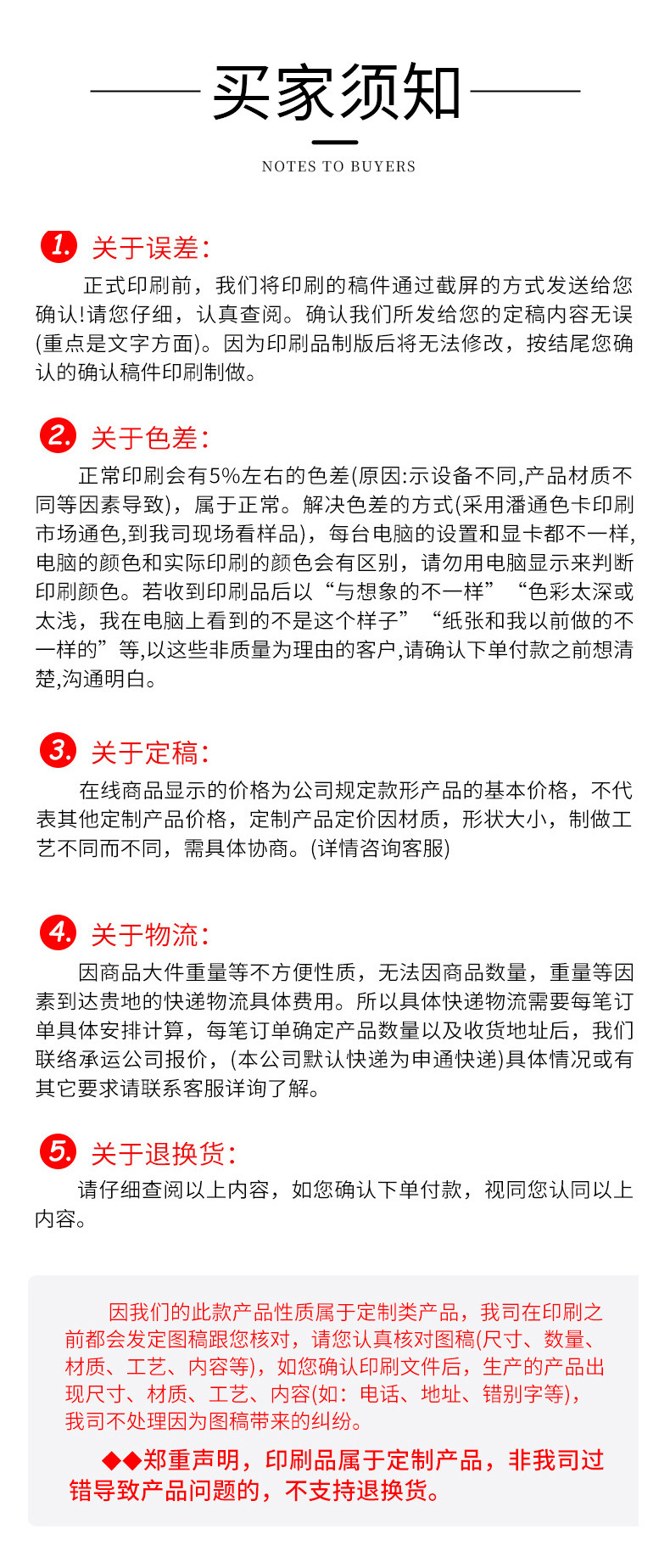 买家须知

NOTES TO BUYERS

1. 关于误差:

正式印刷前，我们将印刷的稿件通过截屏的方式发送给您确认!请您仔细，认真查阅。确认我们所发给您的定稿内容无误(重点是文字方面)。因为印刷品制版后将无法修改，按结尾您确认的确认稿件印刷制做。

2. 关于色差:

正常印刷会有5%左右的色差(原因:示设备不同,产品材质不同等因素导致)，属于正常。解决色差的方式(采用潘通色卡印刷市场通色,到我司现场看样品)，每台电脑的设置和显卡都不一样,电脑的颜色和实际印刷的颜色会有区别，请勿用电脑显示来判断印刷颜色。若收到印刷品后以“与想象的不一样”“色彩太深或太浅，我在电脑上看到的不是这个样子”“纸张和我以前做的不一样的”等,以这些非质量为理由的客户,请确认下单付款之前想清楚,沟通明白。

3. 关于定稿:

在线商品显示的价格为公司规定款形产品的基本价格，不代表其他定制产品价格，定制产品定价因材质，形状大小，制做工艺不同而不同，需具体协商。(详情咨询客服)

4. 关于物流:

因商品大件重量等不方便性质，无法因商品数量，重量等因素到达贵地的快递物流具体费用。所以具体快递物流需要每笔订单具体安排计算，每笔订单确定产品数量以及收货地址后，我们联络承运公司报价，(本公司默认快递为申通快递)具体情况或有其它要求请联系客服详询了解。

5. 关于退换货:

请仔细查阅以上内容，如您确认下单付款，视同您认同以上内容。

因我们的此款产品性质属于定制类产品，我司在印刷之前都会发定图稿跟您核对，请您认真核对图稿(尺寸、数量、材质、工艺、内容等)，如您确认印刷文件后，生产的产品出现尺寸、材质、工艺、内容(如：电话、地址、错别字等)，我司不处理因为图稿带来的纠纷。

◆◆郑重声明，印刷品属于定制产品，非我司过错导致产品问题的，不支持退换货。